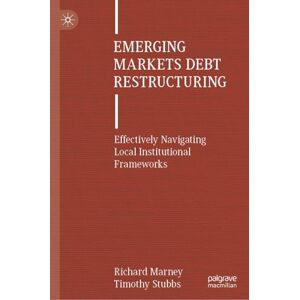 EMERGING MARKETS DEBT RESTRUCTURING

Effectively Navigating Local Institutional Frameworks

Richard Marney
Timothy Stubbs

palgrave macmillan